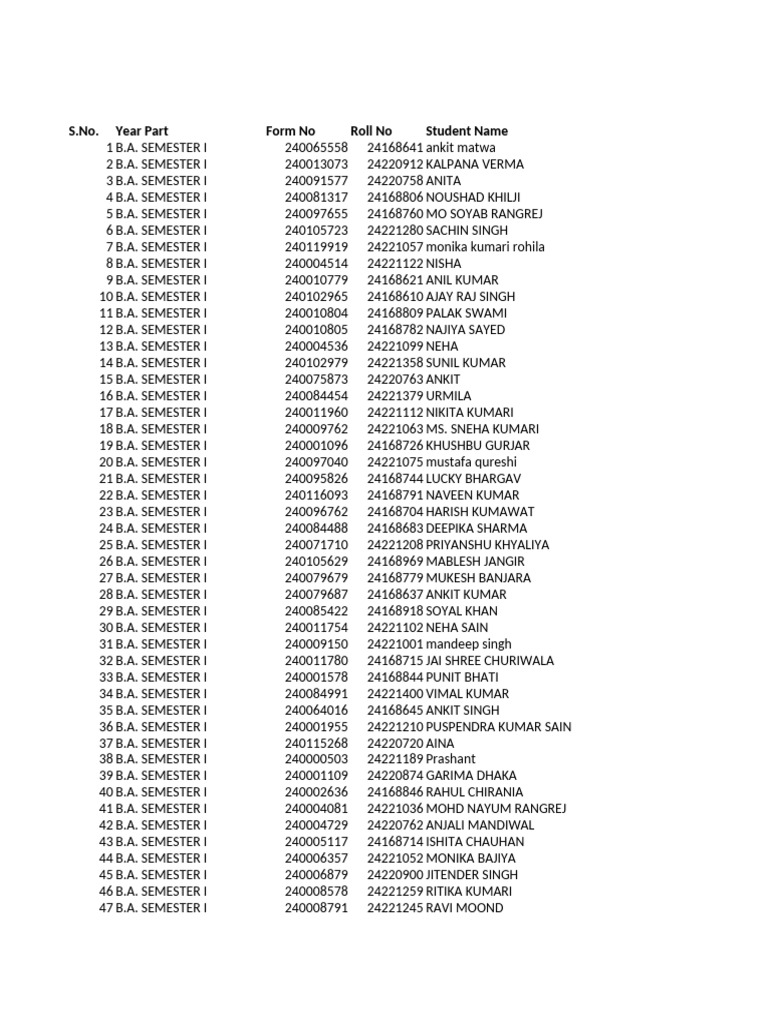 | S.No. | Year Part | Form No | Roll No | Student Name |
|---|---|---|---|---|
| 1 | B.A. SEMESTER I | 240065558 | 24168641 | ankit matwa |
| 2 | B.A. SEMESTER I | 240013073 | 24220912 | KALPANA VERMA |
| 3 | B.A. SEMESTER I | 240091577 | 24220758 | ANITA |
| 4 | B.A. SEMESTER I | 240081317 | 24168806 | NOUSHAD KHILJI |
| 5 | B.A. SEMESTER I | 240097655 | 24168760 | MO SOYAB RANGREJ |
| 6 | B.A. SEMESTER I | 240105723 | 24221280 | SACHIN SINGH |
| 7 | B.A. SEMESTER I | 240119919 | 24221057 | monika kumari rohila |
| 8 | B.A. SEMESTER I | 240004514 | 24221122 | NISHA |
| 9 | B.A. SEMESTER I | 240010779 | 24168621 | ANIL KUMAR |
| 10 | B.A. SEMESTER I | 240102965 | 24168610 | AJAY RAJ SINGH |
| 11 | B.A. SEMESTER I | 240010804 | 24168809 | PALAK SWAMI |
| 12 | B.A. SEMESTER I | 240010805 | 24168782 | NAJIYA SAYED |
| 13 | B.A. SEMESTER I | 240004536 | 24221099 | NEHA |
| 14 | B.A. SEMESTER I | 240102979 | 24221358 | SUNIL KUMAR |
| 15 | B.A. SEMESTER I | 240075873 | 24220763 | ANKIT |
| 16 | B.A. SEMESTER I | 240084454 | 24221379 | URMILA |
| 17 | B.A. SEMESTER I | 240011960 | 24221112 | NIKITA KUMARI |
| 18 | B.A. SEMESTER I | 240009762 | 24221063 | MS. SNEHA KUMARI |
| 19 | B.A. SEMESTER I | 240001096 | 24168726 | KHUSHBU GURJAR |
| 20 | B.A. SEMESTER I | 240097040 | 24221075 | mustafa qureshi |
| 21 | B.A. SEMESTER I | 240095826 | 24168744 | LUCKY BHARGAV |
| 22 | B.A. SEMESTER I | 240116093 | 24168791 | NAVEEN KUMAR |
| 23 | B.A. SEMESTER I | 240096762 | 24168704 | HARISH KUMAWAT |
| 24 | B.A. SEMESTER I | 240084488 | 24168683 | DEEPIKA SHARMA |
| 25 | B.A. SEMESTER I | 240071710 | 24221208 | PRIYANSHU KHYALIYA |
| 26 | B.A. SEMESTER I | 240105629 | 24168969 | MABLESH JANGIR |
| 27 | B.A. SEMESTER I | 240079679 | 24168779 | MUKESH BANJARA |
| 28 | B.A. SEMESTER I | 240079687 | 24168637 | ANKIT KUMAR |
| 29 | B.A. SEMESTER I | 240085422 | 24168918 | SOYAL KHAN |
| 30 | B.A. SEMESTER I | 240011754 | 24221102 | NEHA SAIN |
| 31 | B.A. SEMESTER I | 240009150 | 24221001 | mandeep singh |
| 32 | B.A. SEMESTER I | 240011780 | 24168715 | JAI SHREE CHURIWALA |
| 33 | B.A. SEMESTER I | 240001578 | 24168844 | PUNIT BHATI |
| 34 | B.A. SEMESTER I | 240084991 | 24221400 | VIMAL KUMAR |
| 35 | B.A. SEMESTER I | 240064016 | 24168645 | ANKIT SINGH |
| 36 | B.A. SEMESTER I | 240001955 | 24221210 | PUSPENDRA KUMAR SAIN |
| 37 | B.A. SEMESTER I | 240115268 | 24220720 | AINA |
| 38 | B.A. SEMESTER I | 240000503 | 24221189 | Prashant |
| 39 | B.A. SEMESTER I | 240001109 | 24220874 | GARIMA DHAKA |
| 40 | B.A. SEMESTER I | 240002636 | 24168846 | RAHUL CHIRANIA |
| 41 | B.A. SEMESTER I | 240004081 | 24221036 | MOHD NAYUM RANGREJ |
| 42 | B.A. SEMESTER I | 240004729 | 24220762 | ANJALI MANDIWAL |
| 43 | B.A. SEMESTER I | 240005117 | 24168714 | ISHITA CHAUHAN |
| 44 | B.A. SEMESTER I | 240006357 | 24221052 | MONIKA BAJIYA |
| 45 | B.A. SEMESTER I | 240006879 | 24220900 | JITENDER SINGH |
| 46 | B.A. SEMESTER I | 240008578 | 24221259 | RITIKA KUMARI |
| 47 | B.A. SEMESTER I | 240008791 | 24221245 | RAVI MOOND |